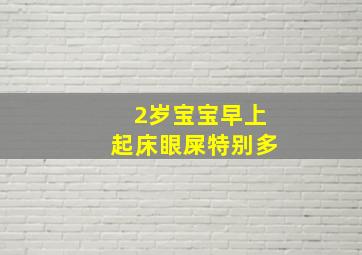 2岁宝宝早上
起床眼屎特别多